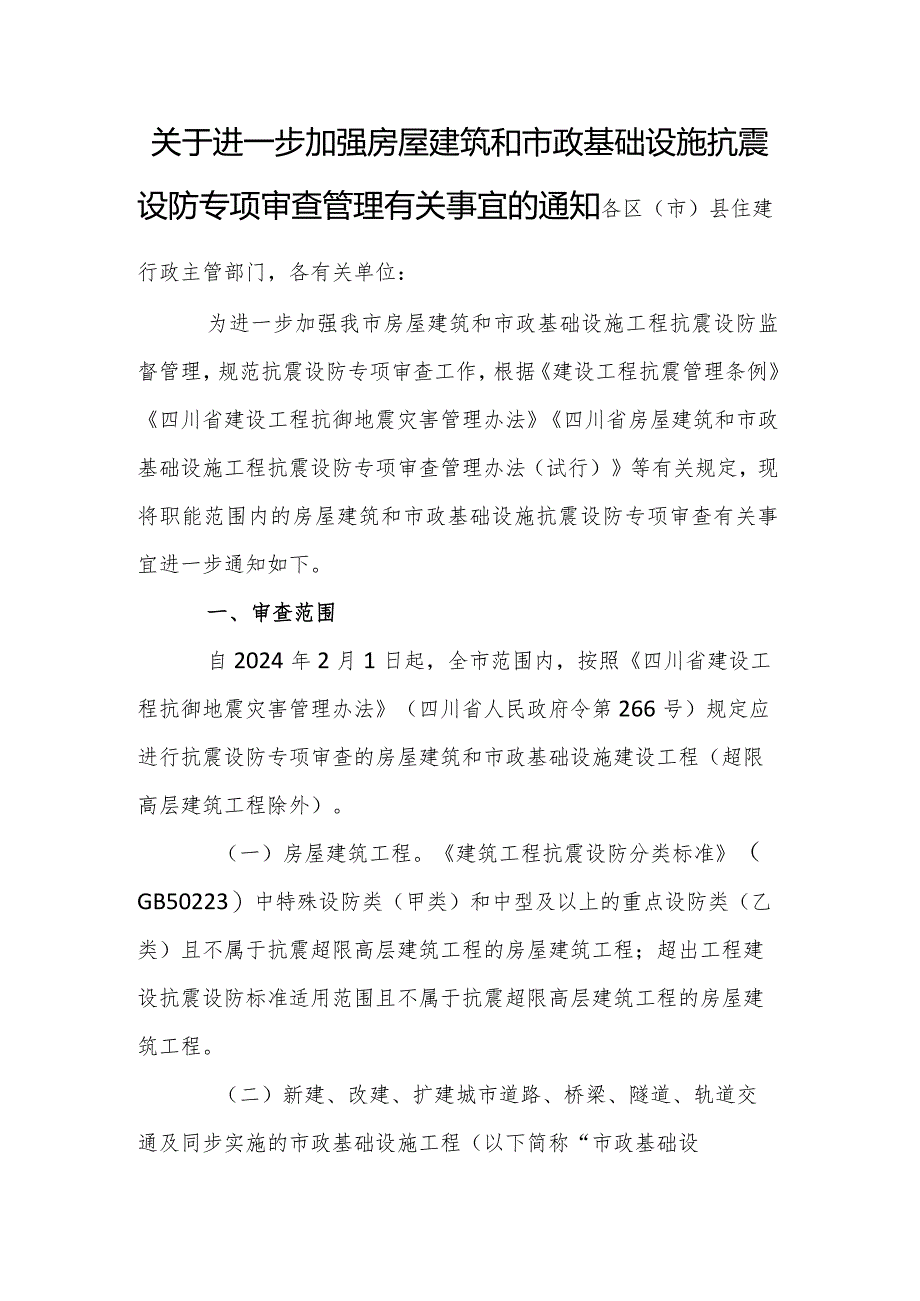 关于进一步加强房屋建筑和市政基础设施抗震设防专项审查管理有关事宜的通知各区（市）县住建行政主管部门，各有关单位：

为进一步加强我市房屋建筑和市政基础设施工程抗震设防监督管理，规范抗震设防专项审查工作，根据《建设工程抗震管理条例》《四川省建设工程抗御地震灾害管理办法》《四川省房屋建筑和市政基础设施工程抗震设防专项审查管理办法（试行）》等有关规定，现将职能范围内的房屋建筑和市政基础设施抗震设防专项审查有关事宜进一步通知如下。

一、审查范围

自2024年2月1日起，全市范围内，按照《四川省建设工程抗御地震灾害管理办法》（四川省人民政府令第266号）规定应进行抗震设防专项审查的房屋建筑和市政基础设施建设工程（超限高层建筑工程除外）。

（一）房屋建筑工程。《建筑工程抗震设防分类标准》（GB50223）中特殊设防类（甲类）和中型及以上的重点设防类（乙类）且不属于抗震超限高层建筑工程的房屋建筑工程；超出工程建设抗震设防标准适用范围且不属于抗震超限高层建筑工程的房屋建筑工程。

（二）新建、改建、扩建城市道路、桥梁、隧道、轨道交通及同步实施的市政基础设施工程（以下简称“市政基础设